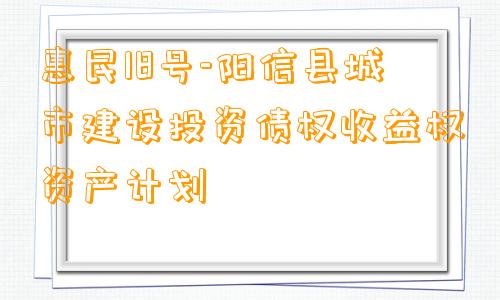 惠民18号-阳信县城市建设投资债权收益权资产计划